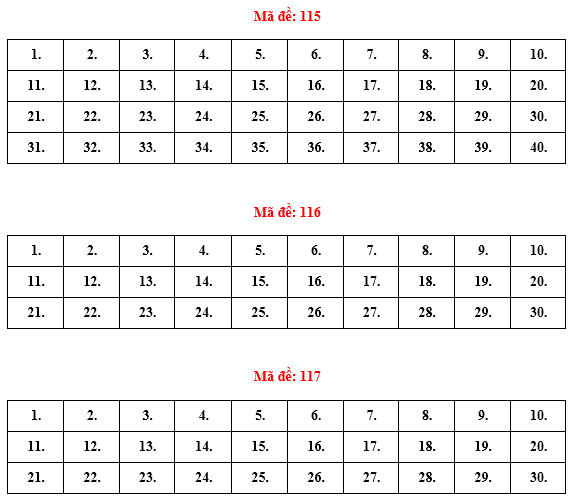 Mã đề: 115

| 1. | 2. | 3. | 4. | 5. | 6. | 7. | 8. | 9. | 10. |
|---|---|---|---|---|---|---|---|---|---|
| 11. | 12. | 13. | 14. | 15. | 16. | 17. | 18. | 19. | 20. |
| 21. | 22. | 23. | 24. | 25. | 26. | 27. | 28. | 29. | 30. |
| 31. | 32. | 33. | 34. | 35. | 36. | 37. | 38. | 39. | 40. |

Mã đề: 116

| 1. | 2. | 3. | 4. | 5. | 6. | 7. | 8. | 9. | 10. |
|---|---|---|---|---|---|---|---|---|---|
| 11. | 12. | 13. | 14. | 15. | 16. | 17. | 18. | 19. | 20. |
| 21. | 22. | 23. | 24. | 25. | 26. | 27. | 28. | 29. | 30. |

Mã đề: 117

| 1. | 2. | 3. | 4. | 5. | 6. | 7. | 8. | 9. | 10. |
|---|---|---|---|---|---|---|---|---|---|
| 11. | 12. | 13. | 14. | 15. | 16. | 17. | 18. | 19. | 20. |
| 21. | 22. | 23. | 24. | 25. | 26. | 27. | 28. | 29. | 30. |